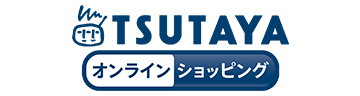 TSUTAYA
オンライン ショッピング